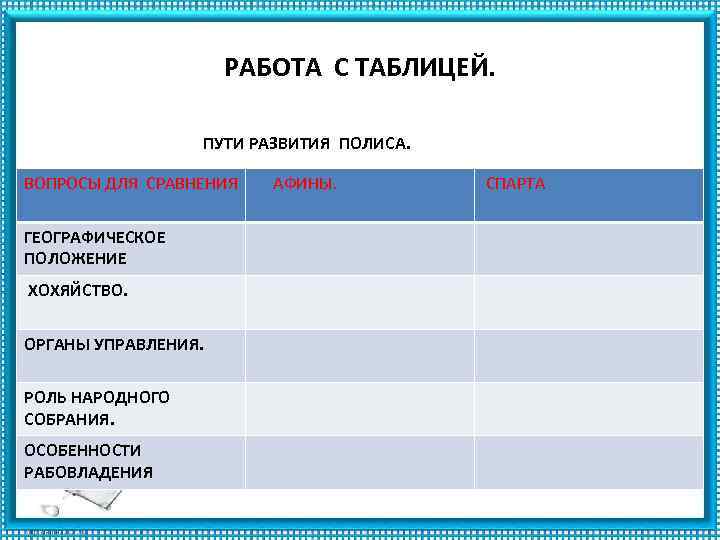 РАБОТА С ТАБЛИЦЕЙ.

ПУТИ РАЗВИТИЯ ПОЛИСА.

| ВОПРОСЫ ДЛЯ СРАВНЕНИЯ | АФИНЫ. | СПАРТА |
|---|---|---|
| ГЕОГРАФИЧЕСКОЕ ПОЛОЖЕНИЕ | | |
| ХОХЯЙСТВО. | | |
| ОРГАНЫ УПРАВЛЕНИЯ. | | |
| РОЛЬ НАРОДНОГО СОБРАНИЯ. | | |
| ОСОБЕННОСТИ РАБОВЛАДЕНИЯ | | |